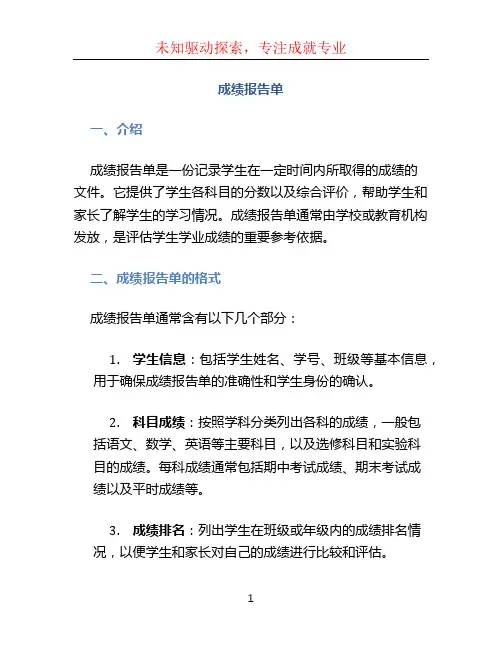 未知驱动探索，专注成就专业

成绩报告单

一、介绍

成绩报告单是一份记录学生在一定时间内所取得的成绩的文件。它提供了学生各科目的分数以及综合评价，帮助学生和家长了解学生的学习情况。成绩报告单通常由学校或教育机构发放，是评估学生学业成绩的重要参考依据。

二、成绩报告单的格式

成绩报告单通常含有以下几个部分：

1. 学生信息：包括学生姓名、学号、班级等基本信息，用于确保成绩报告单的准确性和学生身份的确认。

2. 科目成绩：按照学科分类列出各科的成绩，一般包括语文、数学、英语等主要科目，以及选修科目和实验科目的成绩。每科成绩通常包括期中考试成绩、期末考试成绩以及平时成绩等。

3. 成绩排名：列出学生在班级或年级内的成绩排名情况，以便学生和家长对自己的成绩进行比较和评估。

1